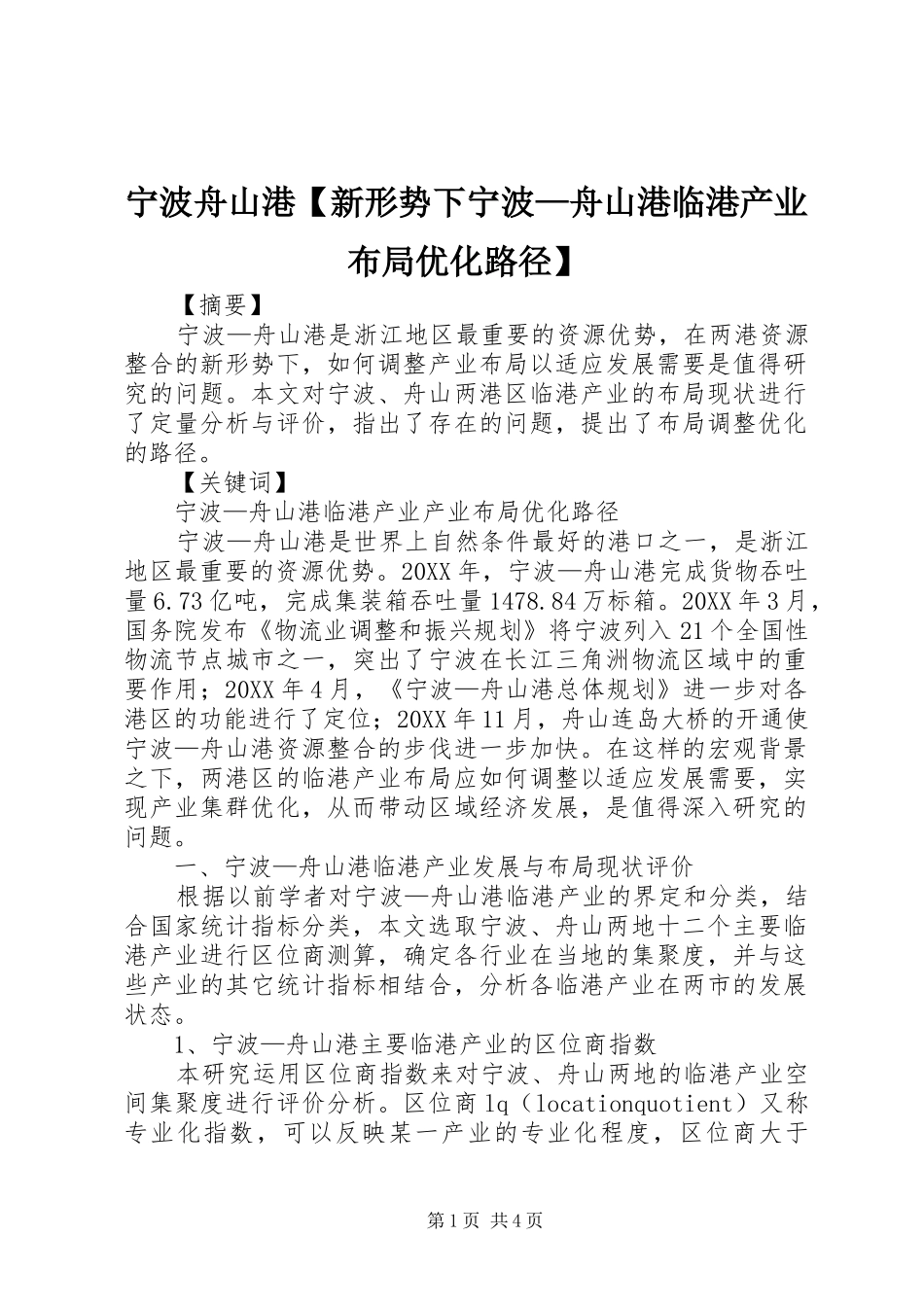 宁波舟山港【新形势下宁波—舟山港临港产业布局优化路径】

【摘要】

宁波—舟山港是浙江地区最重要的资源优势，在两港资源整合的新形势下，如何调整产业布局以适应发展需要是值得研究的问题。本文对宁波、舟山两港区临港产业的布局现状进行了定量分析与评价，指出了存在的问题，提出了布局调整优化的路径。

【关键词】

宁波—舟山港临港产业产业布局优化路径

宁波—舟山港是世界上自然条件最好的港口之一，是浙江地区最重要的资源优势。20XX年，宁波—舟山港完成货物吞吐量6.73亿吨，完成集装箱吞吐量1478.84万标箱。20XX年3月，国务院发布《物流业调整和振兴规划》将宁波列入21个全国性物流节点城市之一，突出了宁波在长江三角洲物流区域中的重要作用；20XX年4月，《宁波—舟山港总体规划》进一步对各港区的功能进行了定位；20XX年11月，舟山连岛大桥的开通使宁波—舟山港资源整合的步伐进一步加快。在这样的宏观背景之下，两港区的临港产业布局应如何调整以适应发展需要，实现产业集群优化，从而带动区域经济发展，是值得深入研究的问题。

一、宁波—舟山港临港产业发展与布局现状评价

根据以前学者对宁波—舟山港临港产业的界定和分类，结合国家统计指标分类，本文选取宁波、舟山两地十二个主要临港产业进行区位商测算，确定各行业在当地的集聚度，并与这些产业的其它统计指标相结合，分析各临港产业在两市的发展状态。

1、宁波—舟山港主要临港产业的区位商指数

本研究运用区位商指数来对宁波、舟山两地的临港产业空间集聚度进行评价分析。区位商lq（locationquotient）又称专业化指数，可以反映某一产业的专业化程度，区位商大于

第1页 共4页